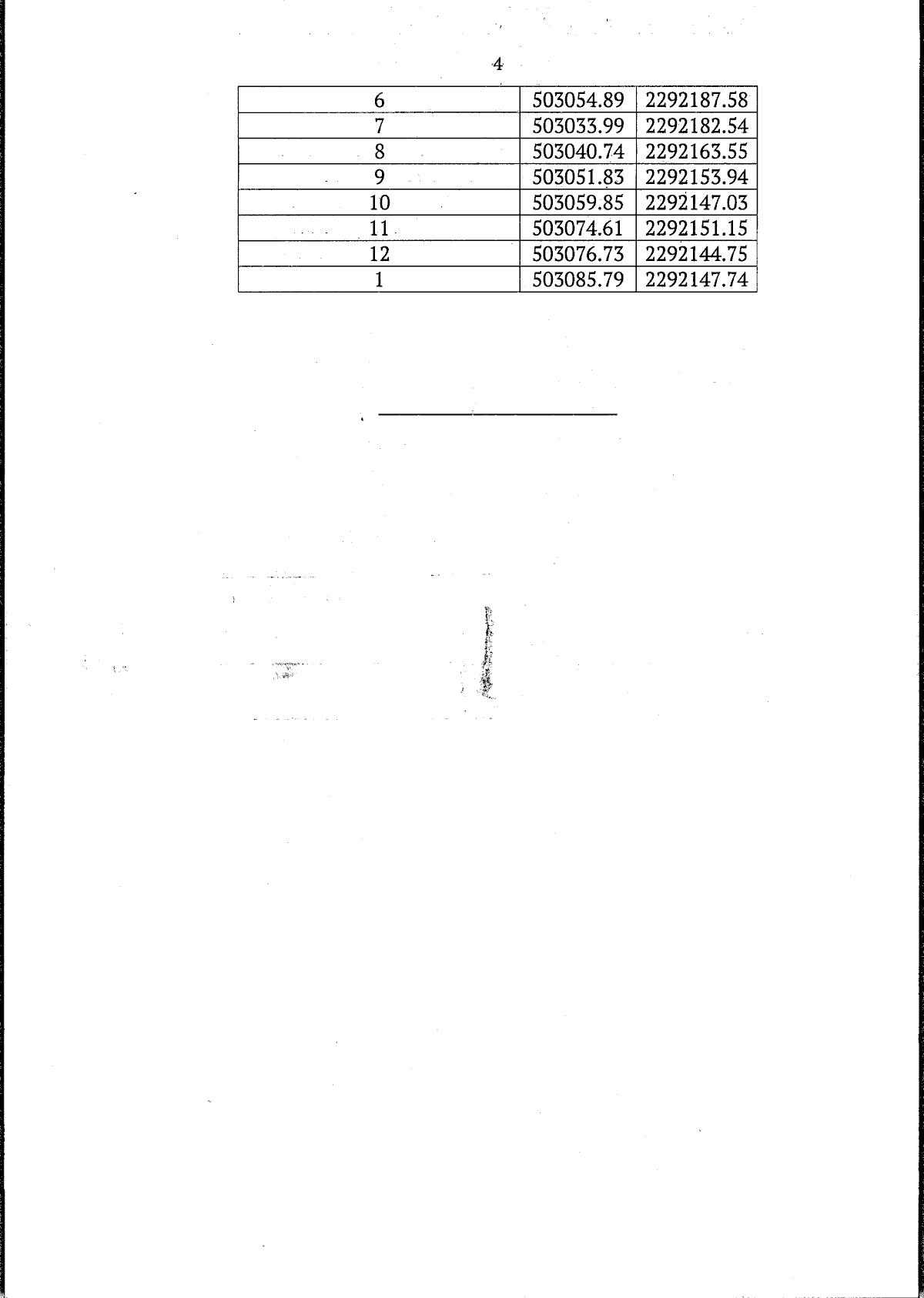 4

| 6 | 503054.89 | 2292187.58 |
|---|---|---|
| 7 | 503033.99 | 2292182.54 |
| 8 | 503040.74 | 2292163.55 |
| 9 | 503051.83 | 2292153.94 |
| 10 | 503059.85 | 2292147.03 |
| 11 | 503074.61 | 2292151.15 |
| 12 | 503076.73 | 2292144.75 |
| 1 | 503085.79 | 2292147.74 |